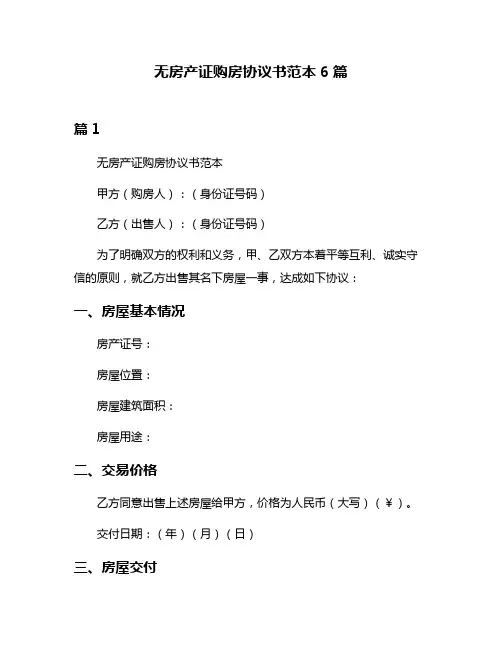 无房产证购房协议书范本 6 篇

篇 1

无房产证购房协议书范本

甲方（购房人）：（身份证号码）

乙方（出售人）：（身份证号码）

为了明确双方的权利和义务，甲、乙双方本着平等互利、诚实守信的原则，就乙方出售其名下房屋一事，达成如下协议：

一、房屋基本情况

房产证号：

房屋位置：

房屋建筑面积：

房屋用途：

二、交易价格

乙方同意出售上述房屋给甲方，价格为人民币（大写）（￥）。

交付日期：（年）（月）（日）

三、房屋交付